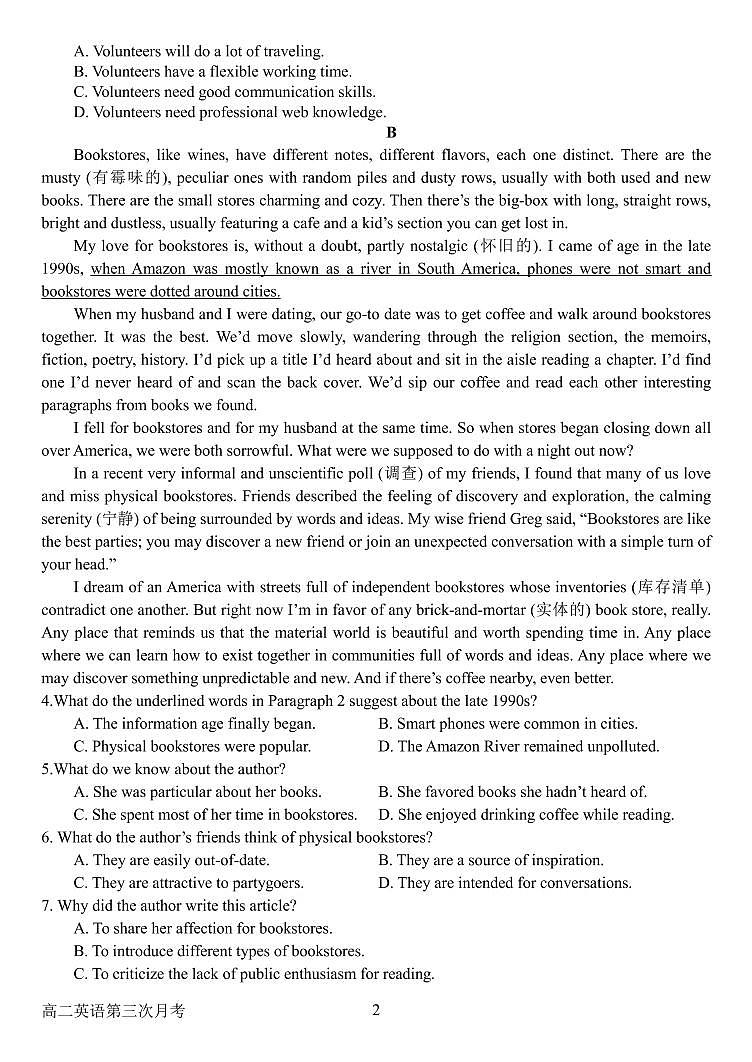 A. Volunteers will do a lot of traveling.
B. Volunteers have a flexible working time.
C. Volunteers need good communication skills.
D. Volunteers need professional web knowledge.

B

Bookstores, like wines, have different notes, different flavors, each one distinct. There are the musty (有霉味的), peculiar ones with random piles and dusty rows, usually with both used and new books. There are the small stores charming and cozy. Then there's the big-box with long, straight rows, bright and dustless, usually featuring a cafe and a kid's section you can get lost in.

My love for bookstores is, without a doubt, partly nostalgic (怀旧的). I came of age in the late 1990s, when Amazon was mostly known as a river in South America, phones were not smart and bookstores were dotted around cities.

When my husband and I were dating, our go-to date was to get coffee and walk around bookstores together. It was the best. We'd move slowly, wandering through the religion section, the memoirs, fiction, poetry, history. I'd pick up a title I'd heard about and sit in the aisle reading a chapter. I'd find one I'd never heard of and scan the back cover. We'd sip our coffee and read each other interesting paragraphs from books we found.

I fell for bookstores and for my husband at the same time. So when stores began closing down all over America, we were both sorrowful. What were we supposed to do with a night out now?

In a recent very informal and unscientific poll (调查) of my friends, I found that many of us love and miss physical bookstores. Friends described the feeling of discovery and exploration, the calming serenity (宁静) of being surrounded by words and ideas. My wise friend Greg said, "Bookstores are like the best parties; you may discover a new friend or join an unexpected conversation with a simple turn of your head."

I dream of an America with streets full of independent bookstores whose inventories (库存清单) contradict one another. But right now I'm in favor of any brick-and-mortar (实体的) book store, really. Any place that reminds us that the material world is beautiful and worth spending time in. Any place where we can learn how to exist together in communities full of words and ideas. Any place where we may discover something unpredictable and new. And if there's coffee nearby, even better.

4.What do the underlined words in Paragraph 2 suggest about the late 1990s?
A. The information age finally began.
B. Smart phones were common in cities.
C. Physical bookstores were popular.
D. The Amazon River remained unpolluted.
5.What do we know about the author?
A. She was particular about her books.
B. She favored books she hadn't heard of.
C. She spent most of her time in bookstores.
D. She enjoyed drinking coffee while reading.
6. What do the author's friends think of physical bookstores?
A. They are easily out-of-date.
B. They are a source of inspiration.
C. They are attractive to partygoers.
D. They are intended for conversations.
7. Why did the author write this article?
A. To share her affection for bookstores.
B. To introduce different types of bookstores.
C. To criticize the lack of public enthusiasm for reading.

高二英语第三次月考 2